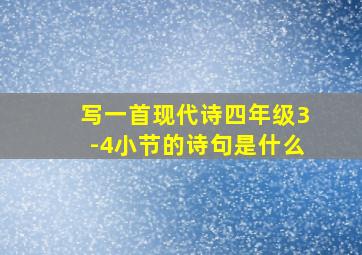 写一首现代诗四年级3-4小节的诗句是什么